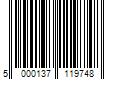 5 000137 119748